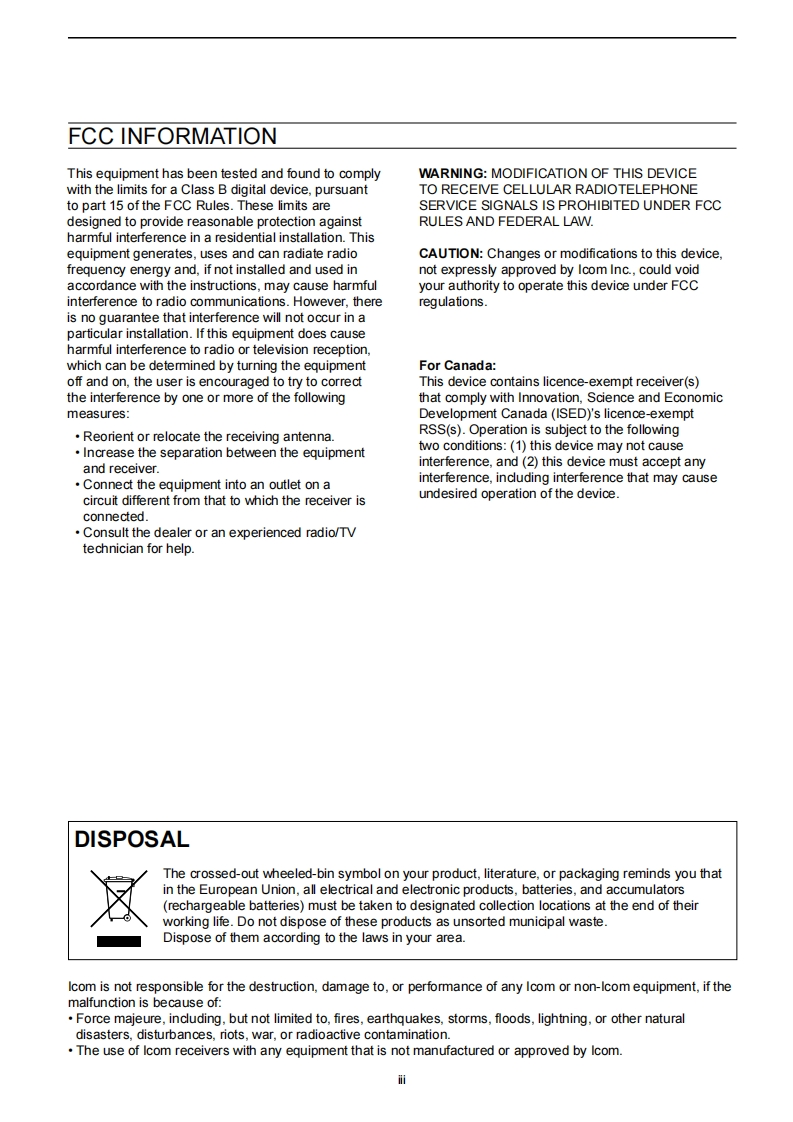 FCC INFORMATION

This equipment has been tested and found to comply with the limits for a Class B digital device, pursuant to part 15 of the FCC Rules. These limits are designed to provide reasonable protection against harmful interference in a residential installation. This equipment generates, uses and can radiate radio frequency energy and, if not installed and used in accordance with the instructions, may cause harmful interference to radio communications. However, there is no guarantee that interference will not occur in a particular installation. If this equipment does cause harmful interference to radio or television reception, which can be determined by turning the equipment off and on, the user is encouraged to try to correct the interference by one or more of the following measures:

• Reorient or relocate the receiving antenna.
• Increase the separation between the equipment and receiver.
• Connect the equipment into an outlet on a circuit different from that to which the receiver is connected.
• Consult the dealer or an experienced radio/TV technician for help.

WARNING: MODIFICATION OF THIS DEVICE TO RECEIVE CELLULAR RADIOTELEPHONE SERVICE SIGNALS IS PROHIBITED UNDER FCC RULES AND FEDERAL LAW.

CAUTION: Changes or modifications to this device, not expressly approved by Icom Inc., could void your authority to operate this device under FCC regulations.

For Canada:
This device contains licence-exempt receiver(s) that comply with Innovation, Science and Economic Development Canada (ISED)'s licence-exempt RSS(s). Operation is subject to the following two conditions: (1) this device may not cause interference, and (2) this device must accept any interference, including interference that may cause undesired operation of the device.

DISPOSAL

The crossed-out wheeled-bin symbol on your product, literature, or packaging reminds you that in the European Union, all electrical and electronic products, batteries, and accumulators (rechargeable batteries) must be taken to designated collection locations at the end of their working life. Do not dispose of these products as unsorted municipal waste.
Dispose of them according to the laws in your area.

Icom is not responsible for the destruction, damage to, or performance of any Icom or non-Icom equipment, if the malfunction is because of:
• Force majeure, including, but not limited to, fires, earthquakes, storms, floods, lightning, or other natural disasters, disturbances, riots, war, or radioactive contamination.
• The use of Icom receivers with any equipment that is not manufactured or approved by Icom.

iii